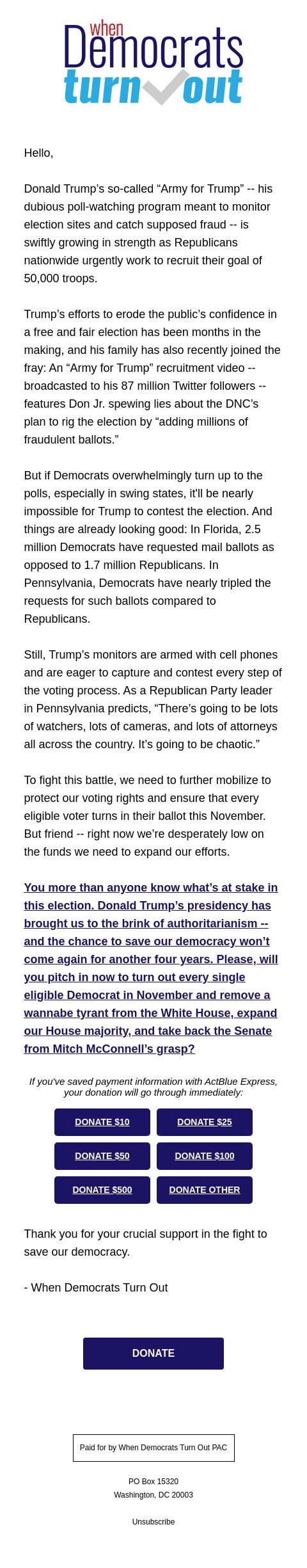 when
Democrats
turn out

Hello,

Donald Trump's so-called "Army for Trump" -- his dubious poll-watching program meant to monitor election sites and catch supposed fraud -- is swiftly growing in strength as Republicans nationwide urgently work to recruit their goal of 50,000 troops.

Trump's efforts to erode the public's confidence in a free and fair election has been months in the making, and his family has also recently joined the fray: An "Army for Trump" recruitment video -- broadcasted to his 87 million Twitter followers -- features Don Jr. spewing lies about the DNC's plan to rig the election by "adding millions of fraudulent ballots."

But if Democrats overwhelmingly turn up to the polls, especially in swing states, it'll be nearly impossible for Trump to contest the election. And things are already looking good: In Florida, 2.5 million Democrats have requested mail ballots as opposed to 1.7 million Republicans. In Pennsylvania, Democrats have nearly tripled the requests for such ballots compared to Republicans.

Still, Trump's monitors are armed with cell phones and are eager to capture and contest every step of the voting process. As a Republican Party leader in Pennsylvania predicts, "There's going to be lots of watchers, lots of cameras, and lots of attorneys all across the country. It's going to be chaotic."

To fight this battle, we need to further mobilize to protect our voting rights and ensure that every eligible voter turns in their ballot this November. But friend -- right now we're desperately low on the funds we need to expand our efforts.

You more than anyone know what's at stake in this election. Donald Trump's presidency has brought us to the brink of authoritarianism -- and the chance to save our democracy won't come again for another four years. Please, will you pitch in now to turn out every single eligible Democrat in November and remove a wannabe tyrant from the White House, expand our House majority, and take back the Senate from Mitch McConnell's grasp?

If you've saved payment information with ActBlue Express, your donation will go through immediately:

DONATE $10
DONATE $25
DONATE $50
DONATE $100
DONATE $500
DONATE OTHER

Thank you for your crucial support in the fight to save our democracy.

- When Democrats Turn Out

DONATE

Paid for by When Democrats Turn Out PAC

PO Box 15320
Washington, DC 20003

Unsubscribe